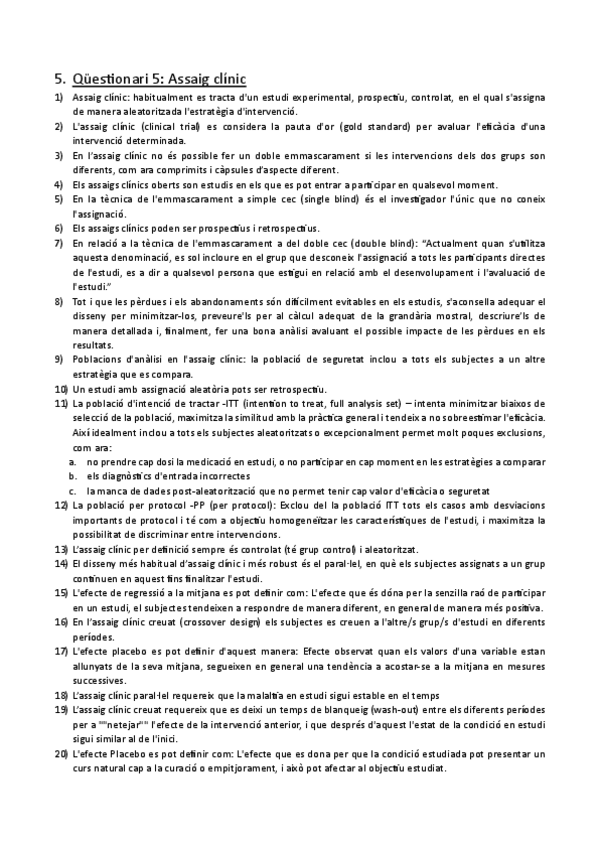 5. Qüestionari 5: Assaig clínic

1) Assaig clínic: habitualment es tracta d'un estudi experimental, prospectiu, controlat, en el qual s'assigna de manera aleatoritzada l'estratègia d'intervenció.

2) L'assaig clínic (clinical trial) es considera la pauta d'or (gold standard) per avaluar l'eficàcia d'una intervenció determinada.

3) En l'assaig clínic no és possible fer un doble emmascarament si les intervencions dels dos grups son diferents, com ara comprimits i càpsules d'aspecte diferent.

4) Els assaigs clínics oberts son estudis en els que es pot entrar a participar en qualsevol moment.

5) En la tècnica de l'emmascarament a simple cec (single blind) és el investigador l'únic que no coneix l'assignació.

6) Els assaigs clínics poden ser prospectius i retrospectius.

7) En relació a la tècnica de l'emmascarament a del doble cec (double blind): "Actualment quan s'utilitza aquesta denominació, es sol incloure en el grup que desconeix l'assignació a tots les participants directes de l'estudi, es a dir a qualsevol persona que estigui en relació amb el desenvolupament i l'avaluació de l'estudi."

8) Tot i que les pèrdues i els abandonaments són difícilment evitables en els estudis, s'aconsella adequar el disseny per minimitzar-los, preveure'ls per al càlcul adequat de la grandària mostral, descriure'ls de manera detallada i, finalment, fer una bona anàlisi avaluant el possible impacte de les pèrdues en els resultats.

9) Poblacions d'anàlisi en l'assaig clínic: la població de seguretat inclou a tots els subjectes a un altre estratègia que es compara.

10) Un estudi amb assignació aleatòria pots ser retrospectiu.

11) La població d'intenció de tractar -ITT (intention to treat, full analysis set) – intenta minimitzar biaixos de selecció de la població, maximitza la similitud amb la pràctica general i tendeix a no sobreestimar l'eficàcia. Així idealment inclou a tots els subjectes aleatoritzats o excepcionalment permet molt poques exclusions, com ara:
a. no prendre cap dosi la medicació en estudi, o no participar en cap moment en les estratègies a comparar
b. els diagnòstics d'entrada incorrectes
c. la manca de dades post-aleatorització que no permet tenir cap valor d'eficàcia o seguretat

12) La població per protocol -PP (per protocol): Exclou del la població ITT tots els casos amb desviacions importants de protocol i té com a objectiu homogeneïtzar les característiques de l'estudi, i maximitza la possibilitat de discriminar entre intervencions.

13) L'assaig clínic per definició sempre és controlat (té grup control) i aleatoritzat.

14) El disseny més habitual d'assaig clínic i més robust és el paral·lel, en què els subjectes assignats a un grup continuen en aquest fins finalitzar l'estudi.

15) L'efecte de regressió a la mitjana es pot definir com: L'efecte que és dóna per la senzilla raó de participar en un estudi, el subjectes tendeixen a respondre de manera diferent, en general de manera més positiva.

16) En l'assaig clínic creuat (crossover design) els subjectes es creuen a l'altre/s grup/s d'estudi en diferents períodes.

17) L'efecte placebo es pot definir d'aquest manera: Efecte observat quan els valors d'una variable estan allunyats de la seva mitjana, segueixen en general una tendència a acostar-se a la mitjana en mesures successives.

18) L'assaig clínic paral·lel requereix que la malaltia en estudi sigui estable en el temps

19) L'assaig clínic creuat requereix que es deixi un temps de blanqueig (wash-out) entre els diferents períodes per a ""netejar"" l'efecte de la intervenció anterior, i que després d'aquest l'estat de la condició en estudi sigui similar al de l'inici.

20) L'efecte Placebo es pot definir com: L'efecte que es dona per que la condició estudiada pot presentar un curs natural cap a la curació o empitjorament, i això pot afectar al objectiu estudiat.